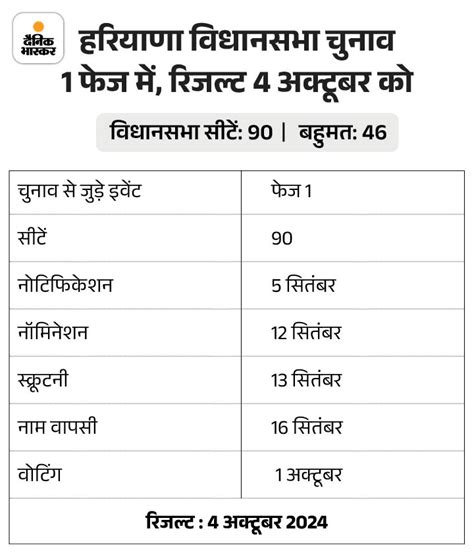 दैनिक भास्कर

हरियाणा विधानसभा चुनाव 1 फेज में, रिजल्ट 4 अक्टूबर को

विधानसभा सीटें: 90 | बहुमत: 46

| चुनाव से जुड़े इवेंट | फेज 1 |
|---|---|
| सीटें | 90 |
| नोटिफिकेशन | 5 सितंबर |
| नॉमिनेशन | 12 सितंबर |
| स्क्रूटनी | 13 सितंबर |
| नाम वापसी | 16 सितंबर |
| वोटिंग | 1 अक्टूबर |

रिजल्ट : 4 अक्टूबर 2024